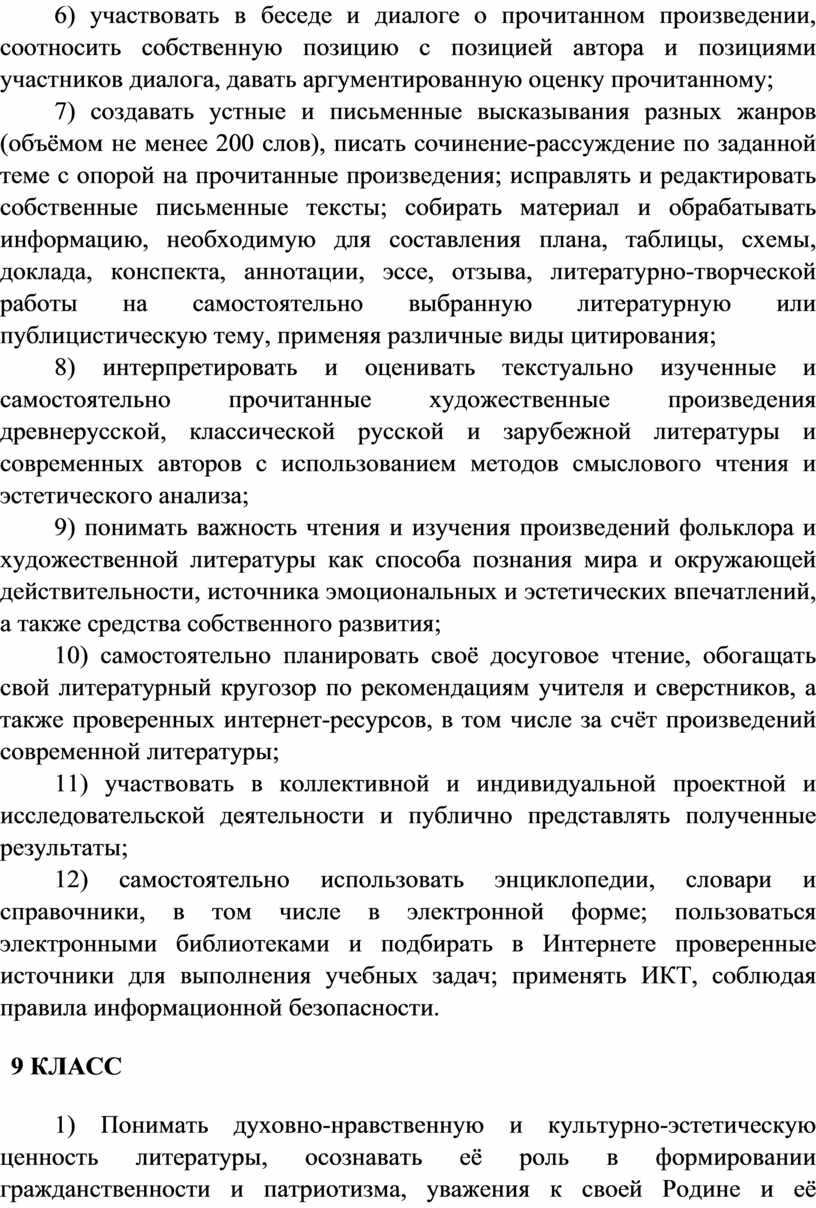 6) участвовать в беседе и диалоге о прочитанном произведении, соотносить собственную позицию с позицией автора и позициями участников диалога, давать аргументированную оценку прочитанному;

7) создавать устные и письменные высказывания разных жанров (объёмом не менее 200 слов), писать сочинение-рассуждение по заданной теме с опорой на прочитанные произведения; исправлять и редактировать собственные письменные тексты; собирать материал и обрабатывать информацию, необходимую для составления плана, таблицы, схемы, доклада, конспекта, аннотации, эссе, отзыва, литературно-творческой работы на самостоятельно выбранную литературную или публицистическую тему, применяя различные виды цитирования;

8) интерпретировать и оценивать текстуально изученные и самостоятельно прочитанные художественные произведения древнерусской, классической русской и зарубежной литературы и современных авторов с использованием методов смыслового чтения и эстетического анализа;

9) понимать важность чтения и изучения произведений фольклора и художественной литературы как способа познания мира и окружающей действительности, источника эмоциональных и эстетических впечатлений, а также средства собственного развития;

10) самостоятельно планировать своё досуговое чтение, обогащать свой литературный кругозор по рекомендациям учителя и сверстников, а также проверенных интернет-ресурсов, в том числе за счёт произведений современной литературы;

11) участвовать в коллективной и индивидуальной проектной и исследовательской деятельности и публично представлять полученные результаты;

12) самостоятельно использовать энциклопедии, словари и справочники, в том числе в электронной форме; пользоваться электронными библиотеками и подбирать в Интернете проверенные источники для выполнения учебных задач; применять ИКТ, соблюдая правила информационной безопасности.

9 КЛАСС

1) Понимать духовно-нравственную и культурно-эстетическую ценность литературы, осознавать её роль в формировании гражданственности и патриотизма, уважения к своей Родине и её